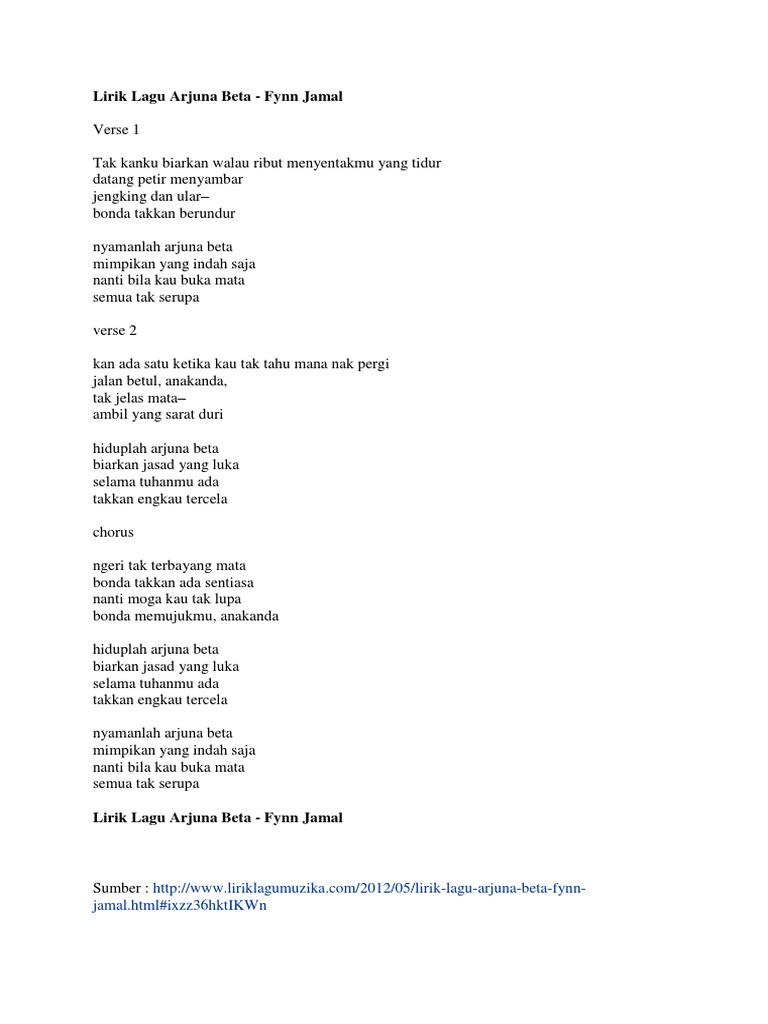 Lirik Lagu Arjuna Beta - Fynn Jamal

Verse 1

Tak kanku biarkan walau ribut menyentakmu yang tidur
datang petir menyambar
jengking dan ular–
bonda takkan berundur

nyamanlah arjuna beta
mimpikan yang indah saja
nanti bila kau buka mata
semua tak serupa

verse 2

kan ada satu ketika kau tak tahu mana nak pergi
jalan betul, anakanda,
tak jelas mata–
ambil yang sarat duri

hiduplah arjuna beta
biarkan jasad yang luka
selama tuhanmu ada
takkan engkau tercela

chorus

ngeri tak terbayang mata
bonda takkan ada sentiasa
nanti moga kau tak lupa
bonda memujukmu, anakanda

hiduplah arjuna beta
biarkan jasad yang luka
selama tuhanmu ada
takkan engkau tercela

nyamanlah arjuna beta
mimpikan yang indah saja
nanti bila kau buka mata
semua tak serupa

Lirik Lagu Arjuna Beta - Fynn Jamal

Sumber : http://www.liriklagumuzika.com/2012/05/lirik-lagu-arjuna-beta-fynn-jamal.html#ixzz36hktIKWn